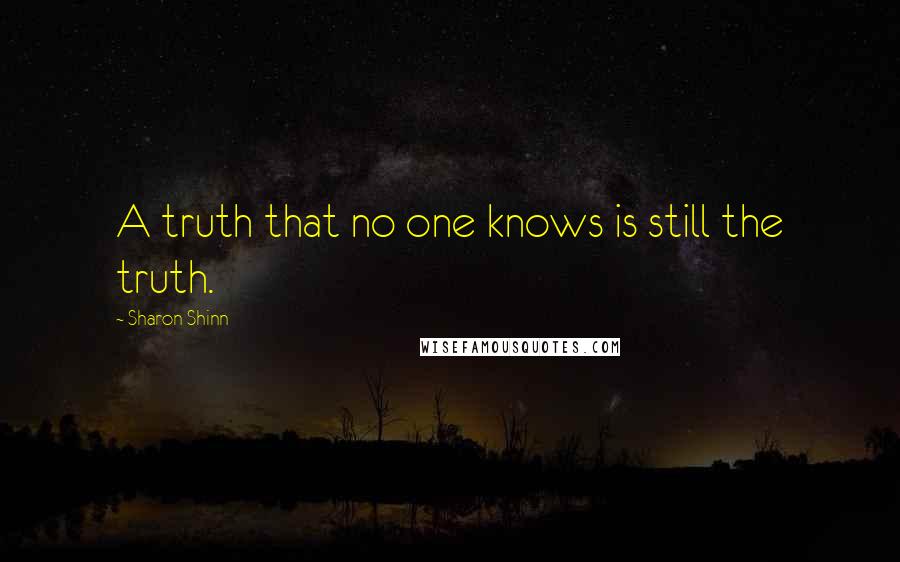 A truth that no one knows is still the truth.

~ Sharon Shinn

WISEFAMOUSQUOTES.COM